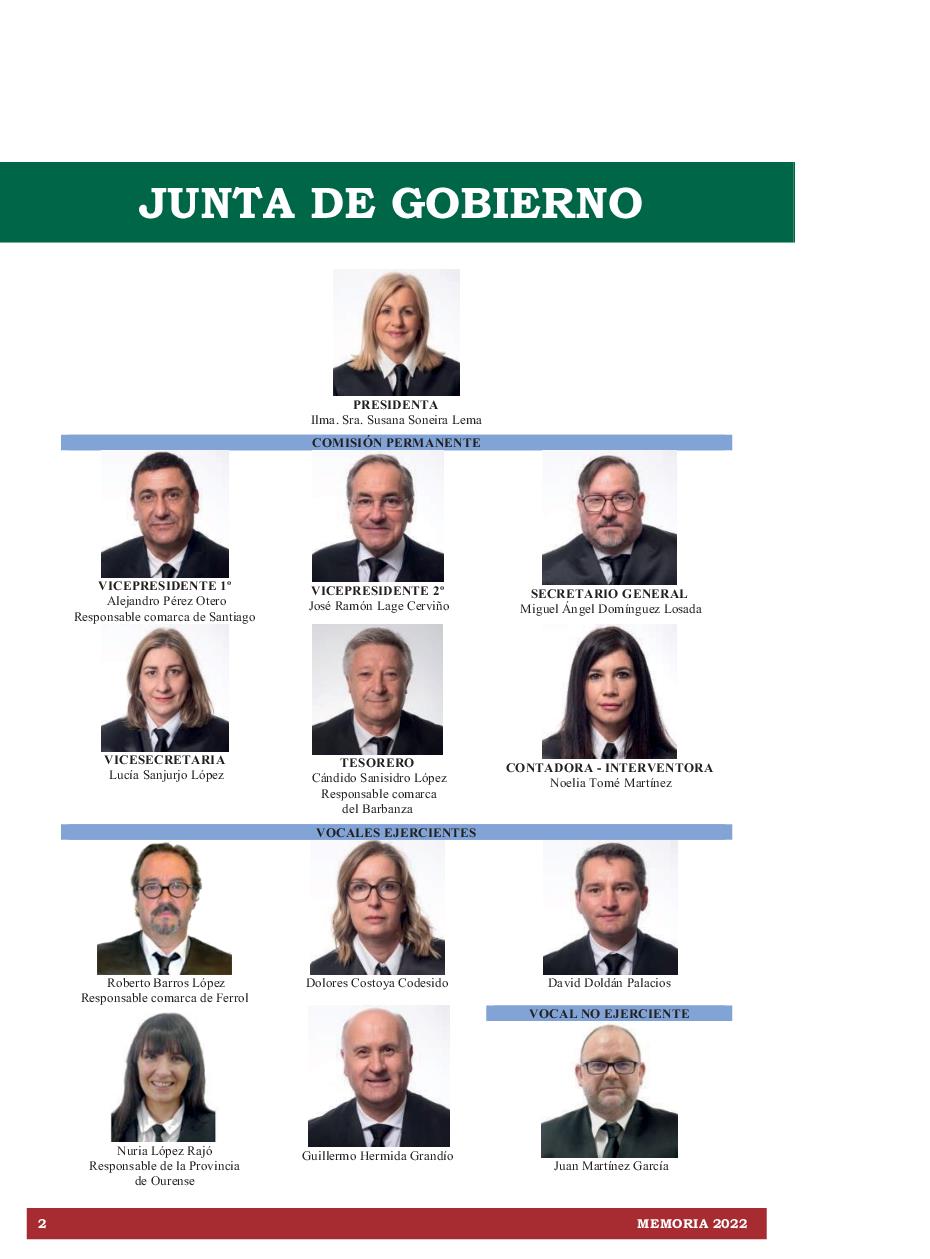 JUNTA DE GOBIERNO

PRESIDENTA
Ilma. Sra. Susana Soneira Lema

COMISIÓN PERMANENTE

VICEPRESIDENTE 1º
Alejandro Pérez Otero
Responsable comarca de Santiago

VICEPRESIDENTE 2º
José Ramón Lage Cerviño

SECRETARIO GENERAL
Miguel Ángel Domínguez Losada

VICESECRETARIA
Lucía Sanjurjo López

TESORERO
Cándido Sanisidro López
Responsable comarca del Barbanza

CONTADORA - INTERVENTORA
Noelia Tomé Martínez

VOCALES EJERCIENTES

Roberto Barros López
Responsable comarca de Ferrol

Dolores Costoya Codesido

David Doldán Palacios

VOCAL NO EJERCIENTE

Nuria López Rajó
Responsable de la Provincia de Ourense

Guillermo Hermida Grandío

Juan Martínez García

2

MEMORIA 2022